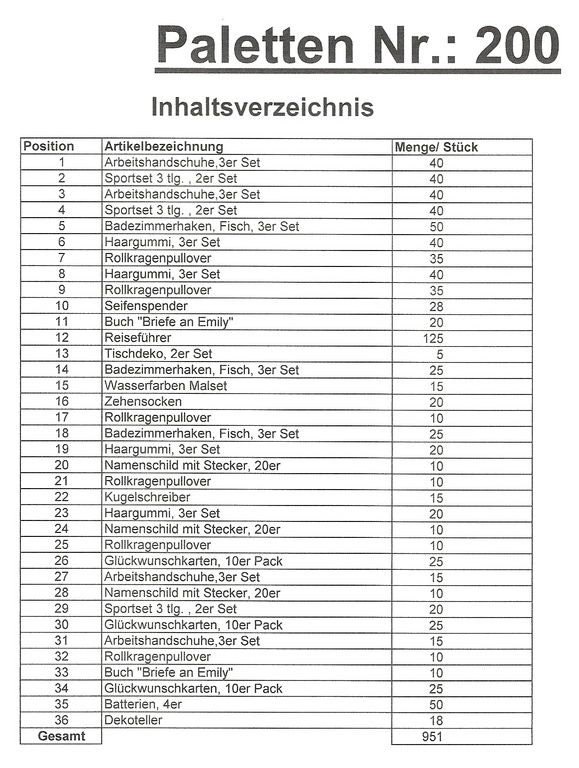 Paletten Nr.: 200

Inhaltsverzeichnis

| Position | Artikelbezeichnung | Menge/ Stück |
|---|---|---|
| 1 | Arbeitshandschuhe,3er Set | 40 |
| 2 | Sportset 3 tlg. , 2er Set | 40 |
| 3 | Arbeitshandschuhe,3er Set | 40 |
| 4 | Sportset 3 tlg. , 2er Set | 40 |
| 5 | Badezimmerhaken, Fisch, 3er Set | 50 |
| 6 | Haargummi, 3er Set | 40 |
| 7 | Rollkragenpullover | 35 |
| 8 | Haargummi, 3er Set | 40 |
| 9 | Rollkragenpullover | 35 |
| 10 | Seifenspender | 28 |
| 11 | Buch "Briefe an Emily" | 20 |
| 12 | Reiseführer | 125 |
| 13 | Tischdeko, 2er Set | 5 |
| 14 | Badezimmerhaken, Fisch, 3er Set | 25 |
| 15 | Wasserfarben Malset | 15 |
| 16 | Zehensocken | 20 |
| 17 | Rollkragenpullover | 10 |
| 18 | Badezimmerhaken, Fisch, 3er Set | 25 |
| 19 | Haargummi, 3er Set | 20 |
| 20 | Namenschild mit Stecker, 20er | 10 |
| 21 | Rollkragenpullover | 10 |
| 22 | Kugelschreiber | 15 |
| 23 | Haargummi, 3er Set | 20 |
| 24 | Namenschild mit Stecker, 20er | 10 |
| 25 | Rollkragenpullover | 10 |
| 26 | Glückwunschkarten, 10er Pack | 25 |
| 27 | Arbeitshandschuhe,3er Set | 15 |
| 28 | Namenschild mit Stecker, 20er | 10 |
| 29 | Sportset 3 tlg. , 2er Set | 20 |
| 30 | Glückwunschkarten, 10er Pack | 25 |
| 31 | Arbeitshandschuhe,3er Set | 15 |
| 32 | Rollkragenpullover | 10 |
| 33 | Buch "Briefe an Emily" | 10 |
| 34 | Glückwunschkarten, 10er Pack | 25 |
| 35 | Batterien, 4er | 50 |
| 36 | Dekoteller | 18 |
| Gesamt | | 951 |